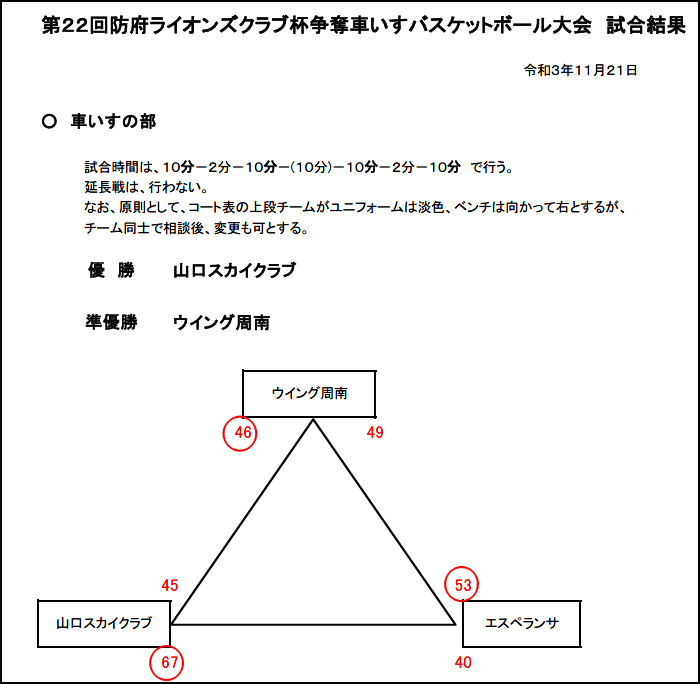 第22回防府ライオンズクラブ杯争奪車いすバスケットボール大会　試合結果

令和3年11月21日

○　車いすの部

試合時間は、10分－2分－10分－(10分)－10分－2分－10分　で行う。
延長戦は、行わない。
なお、原則として、コート表の上段チームがユニフォームは淡色、ベンチは向かって右とするが、チーム同士で相談後、変更も可とする。

優　勝　　山口スカイクラブ

準優勝　　ウイング周南

ウイング周南

46

49

45

53

山口スカイクラブ

エスペランサ

67

40